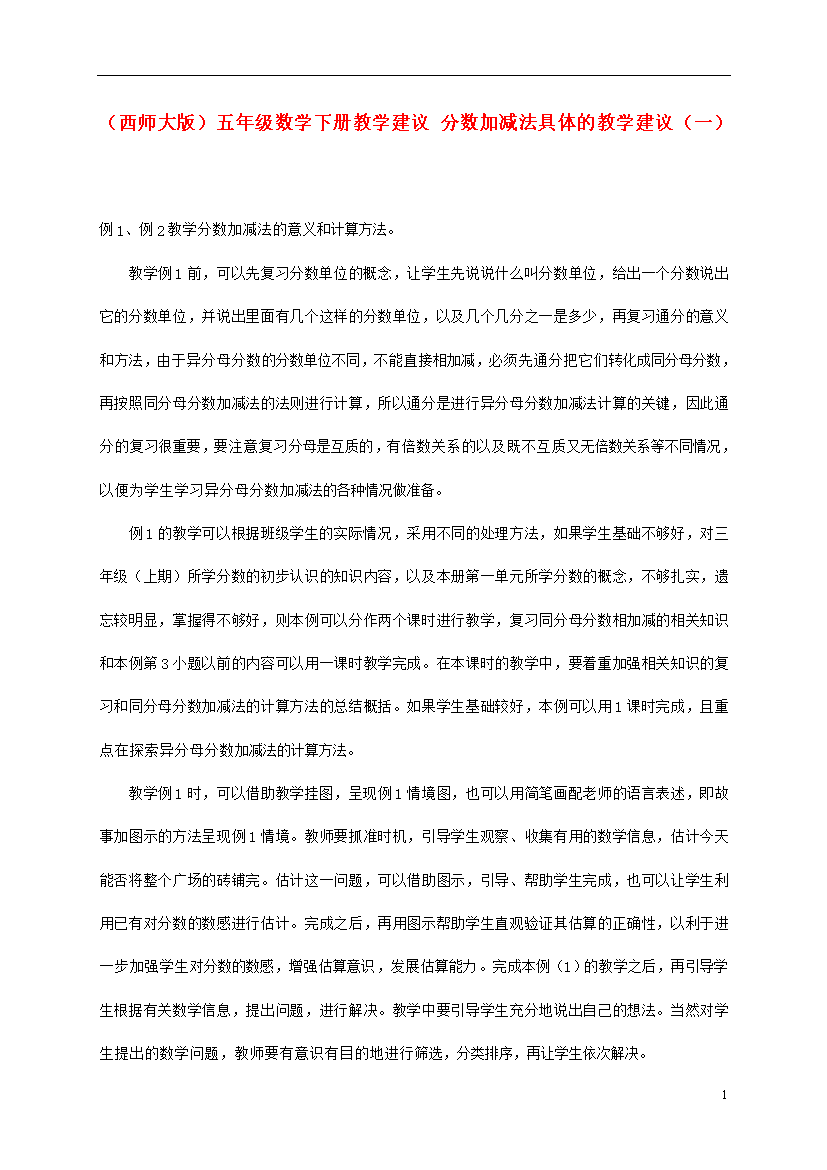 （西师大版）五年级数学下册教学建议 分数加减法具体的教学建议（一）

例1、例2教学分数加减法的意义和计算方法。

教学例1前，可以先复习分数单位的概念，让学生先说说什么叫分数单位，给出一个分数说出它的分数单位，并说出里面有几个这样的分数单位，以及几个几分之一是多少，再复习通分的意义和方法，由于异分母分数的分数单位不同，不能直接相加减，必须先通分把它们转化成同分母分数，再按照同分母分数加减法的法则进行计算，所以通分是进行异分母分数加减法计算的关键，因此通分的复习很重要，要注意复习分母是互质的，有倍数关系的以及既不互质又无倍数关系等不同情况，以便为学生学习异分母分数加减法的各种情况做准备。

例1的教学可以根据班级学生的实际情况，采用不同的处理方法，如果学生基础不够好，对三年级（上期）所学分数的初步认识的知识内容，以及本册第一单元所学分数的概念，不够扎实，遗忘较明显，掌握得不够好，则本例可以分作两个课时进行教学，复习同分母分数相加减的相关知识和本例第3小题以前的内容可以用一课时教学完成。在本课时的教学中，要着重加强相关知识的复习和同分母分数加减法的计算方法的总结概括。如果学生基础较好，本例可以用1课时完成，且重点在探索异分母分数加减法的计算方法。

教学例1时，可以借助教学挂图，呈现例1情境图，也可以用简笔画配老师的语言表述，即故事加图示的方法呈现例1情境。教师要抓准时机，引导学生观察、收集有用的数学信息，估计今天能否将整个广场的砖铺完。估计这一问题，可以借助图示，引导、帮助学生完成，也可以让学生利用已有对分数的数感进行估计。完成之后，再用图示帮助学生直观验证其估算的正确性，以利于进一步加强学生对分数的数感，增强估算意识，发展估算能力。完成本例（1）的教学之后，再引导学生根据有关数学信息，提出问题，进行解决。教学中要引导学生充分地说出自己的想法。当然对学生提出的数学问题，教师要有意识有目的地进行筛选，分类排序，再让学生依次解决。

1